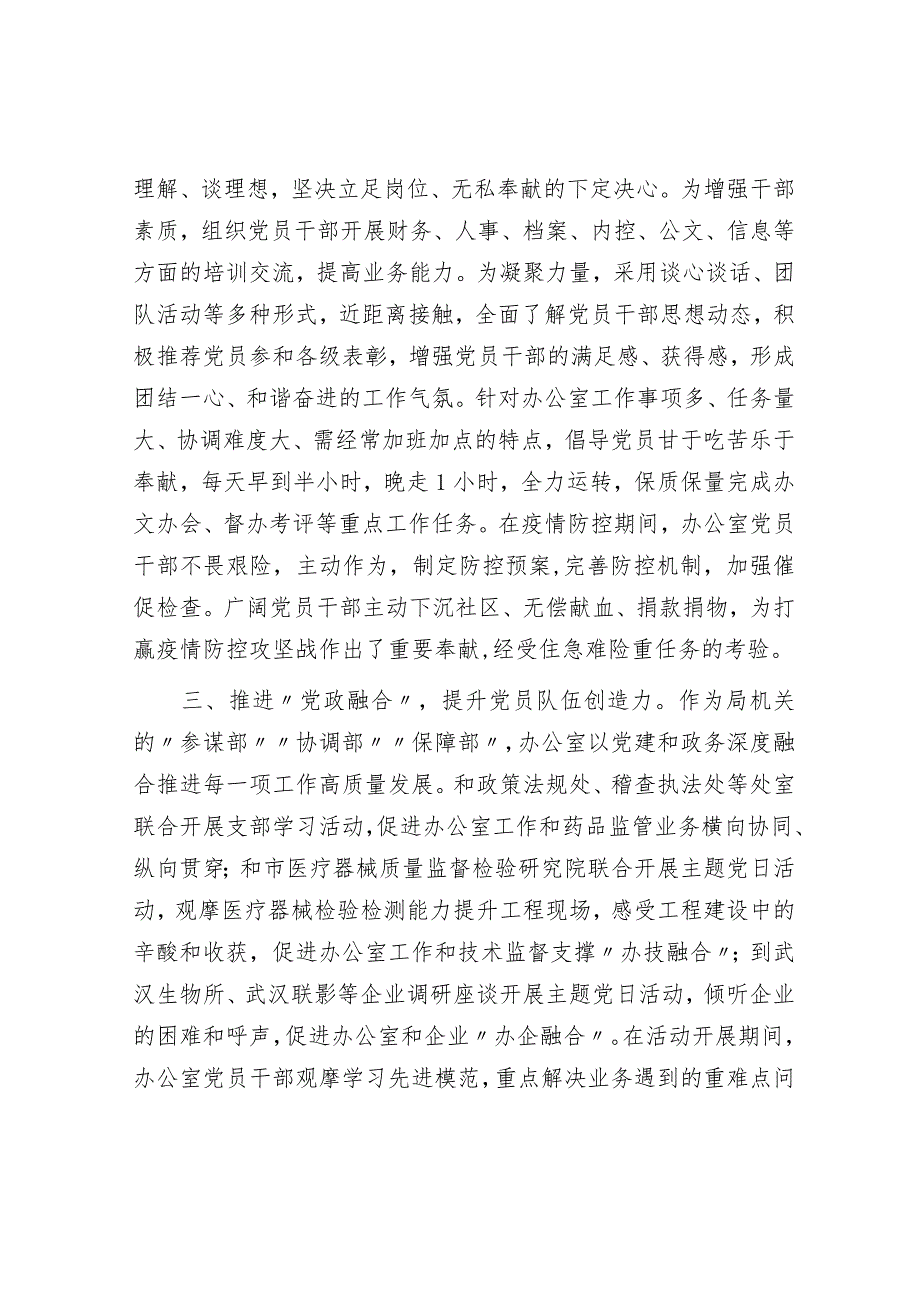 理解、谈理想，坚决立足岗位、无私奉献的下定决心。为增强干部素质，组织党员干部开展财务、人事、档案、内控、公文、信息等方面的培训交流，提高业务能力。为凝聚力量，采用谈心谈话、团队活动等多种形式，近距离接触，全面了解党员干部思想动态，积极推荐党员参和各级表彰，增强党员干部的满足感、获得感，形成团结一心、和谐奋进的工作气氛。针对办公室工作事项多、任务量大、协调难度大、需经常加班加点的特点，倡导党员甘于吃苦乐于奉献，每天早到半小时，晚走1小时，全力运转，保质保量完成办文办会、督办考评等重点工作任务。在疫情防控期间，办公室党员干部不畏艰险，主动作为，制定防控预案，完善防控机制，加强催促检查。广阔党员干部主动下沉社区、无偿献血、捐款捐物，为打赢疫情防控攻坚战作出了重要奉献，经受住急难险重任务的考验。

三、推进〃党政融合〃，提升党员队伍创造力。作为局机关的〃参谋部〃〃协调部〃〃保障部〃，办公室以党建和政务深度融合推进每一项工作高质量发展。和政策法规处、稽查执法处等处室联合开展支部学习活动，促进办公室工作和药品监管业务横向协同、纵向贯穿；和市医疗器械质量监督检验研究院联合开展主题党日活动，观摩医疗器械检验检测能力提升工程现场，感受工程建设中的辛酸和收获，促进办公室工作和技术监督支撑〃办技融合〃；到武汉生物所、武汉联影等企业调研座谈开展主题党日活动，倾听企业的困难和呼声，促进办公室和企业〃办企融合〃。在活动开展期间，办公室党员干部观摩学习先进模范，重点解决业务遇到的重难点问